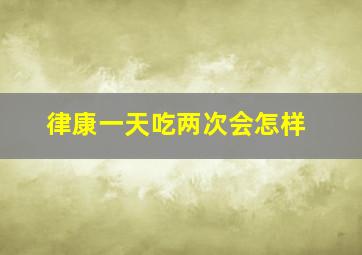 律康一天吃两次会怎样